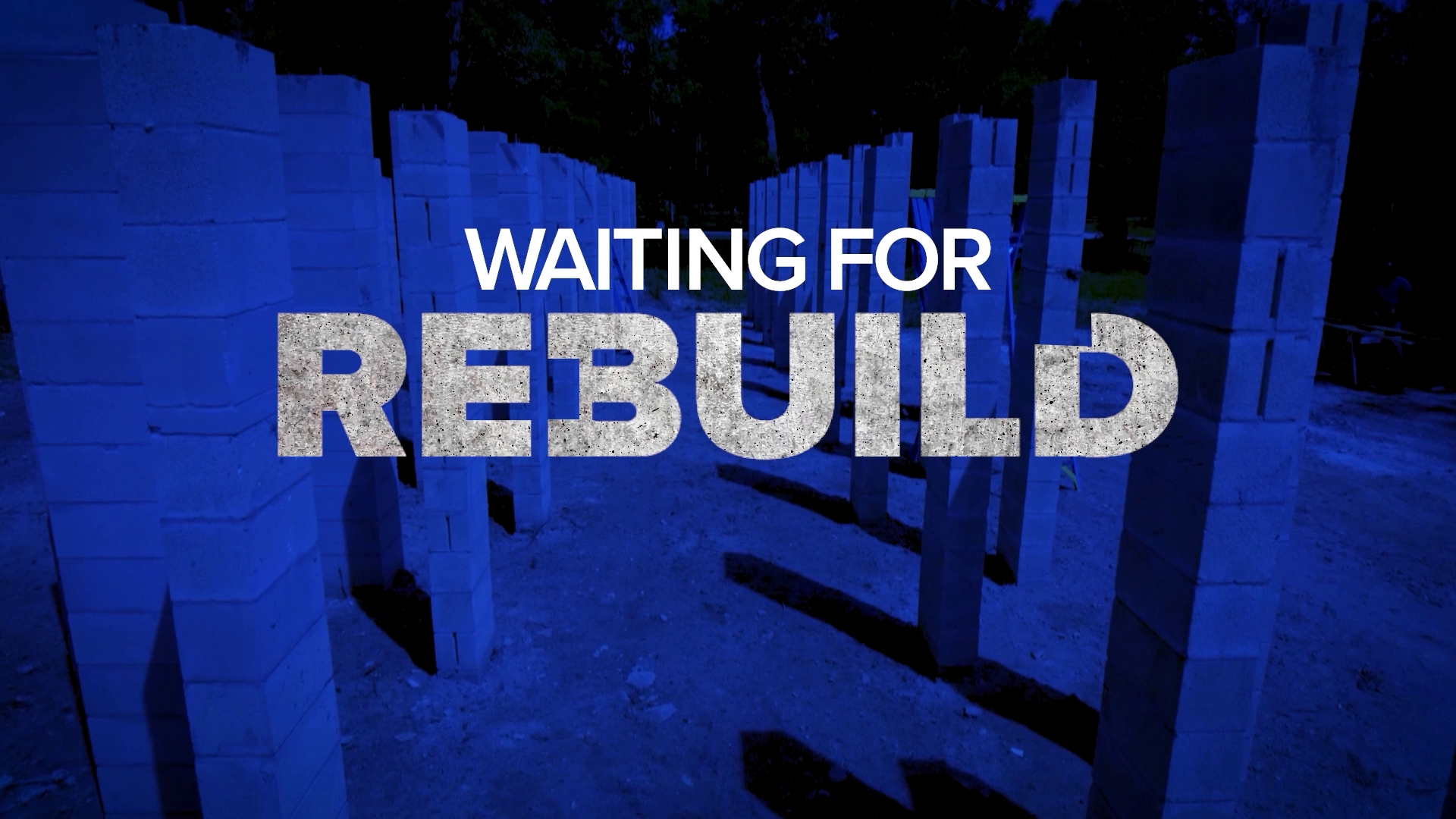 WAITING FOR
REBUILD